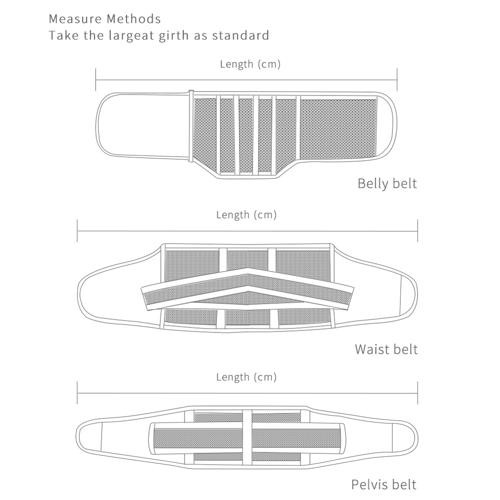 Measure Methods
Take the largeat girth as standard

Length (cm)

Belly belt

Length (cm)

Waist belt

Length (cm)

Pelvis belt